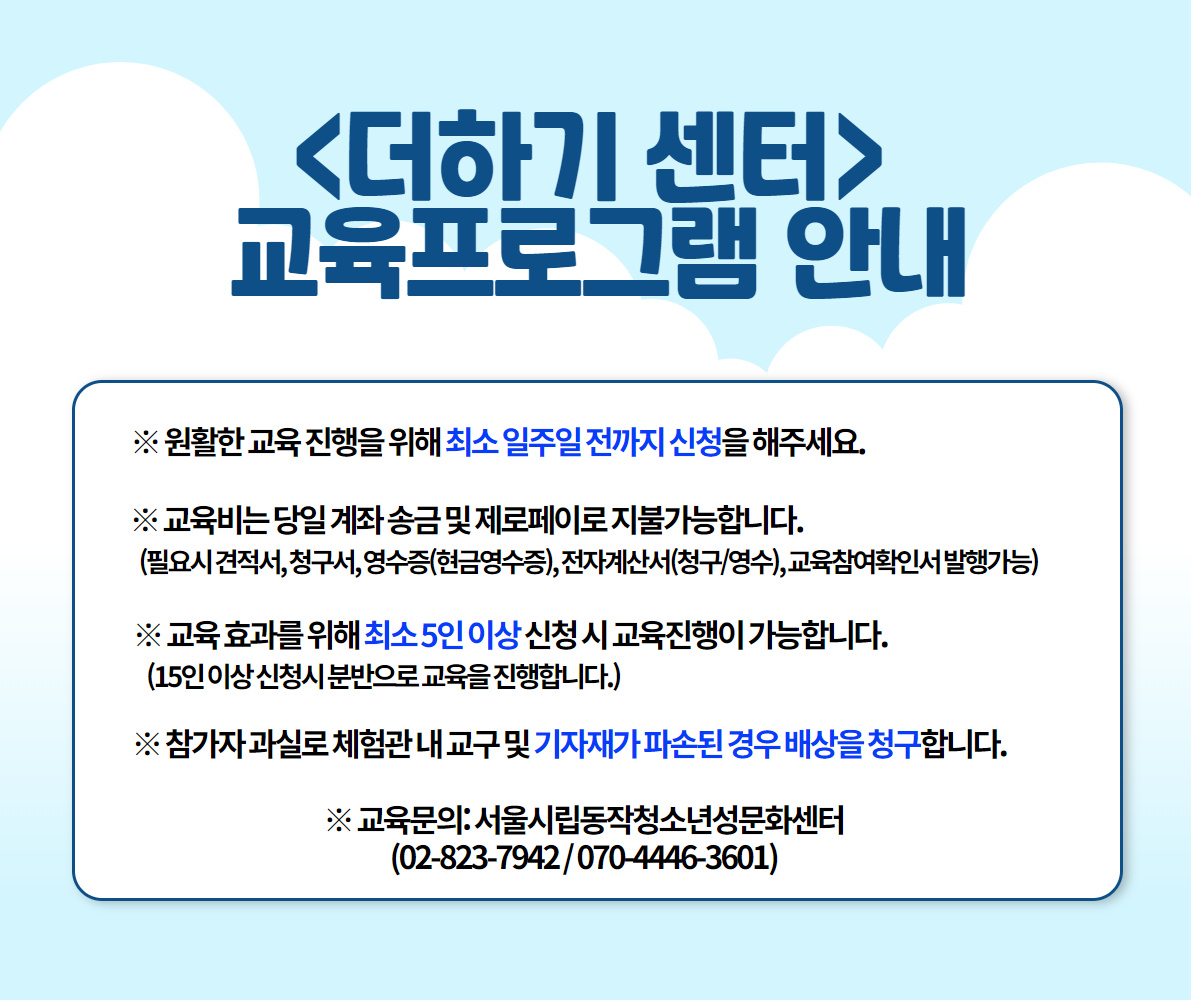 <더하기 센터>
교육프로그램 안내

※ 원활한 교육 진행을 위해 최소 일주일 전까지 신청을 해주세요.

※ 교육비는 당일 계좌 송금 및 제로페이로 지불가능합니다.
(필요시 견적서, 청구서, 영수증(현금영수증), 전자계산서(청구/영수), 교육참여확인서 발행가능)

※ 교육 효과를 위해 최소 5인 이상 신청 시 교육진행이 가능합니다.
(15인 이상 신청시 분반으로 교육을 진행합니다.)

※ 참가자 과실로 체험관 내 교구 및 기자재가 파손된 경우 배상을 청구합니다.

※ 교육문의: 서울시립동작청소년성문화센터
(02-823-7942 / 070-4446-3601)